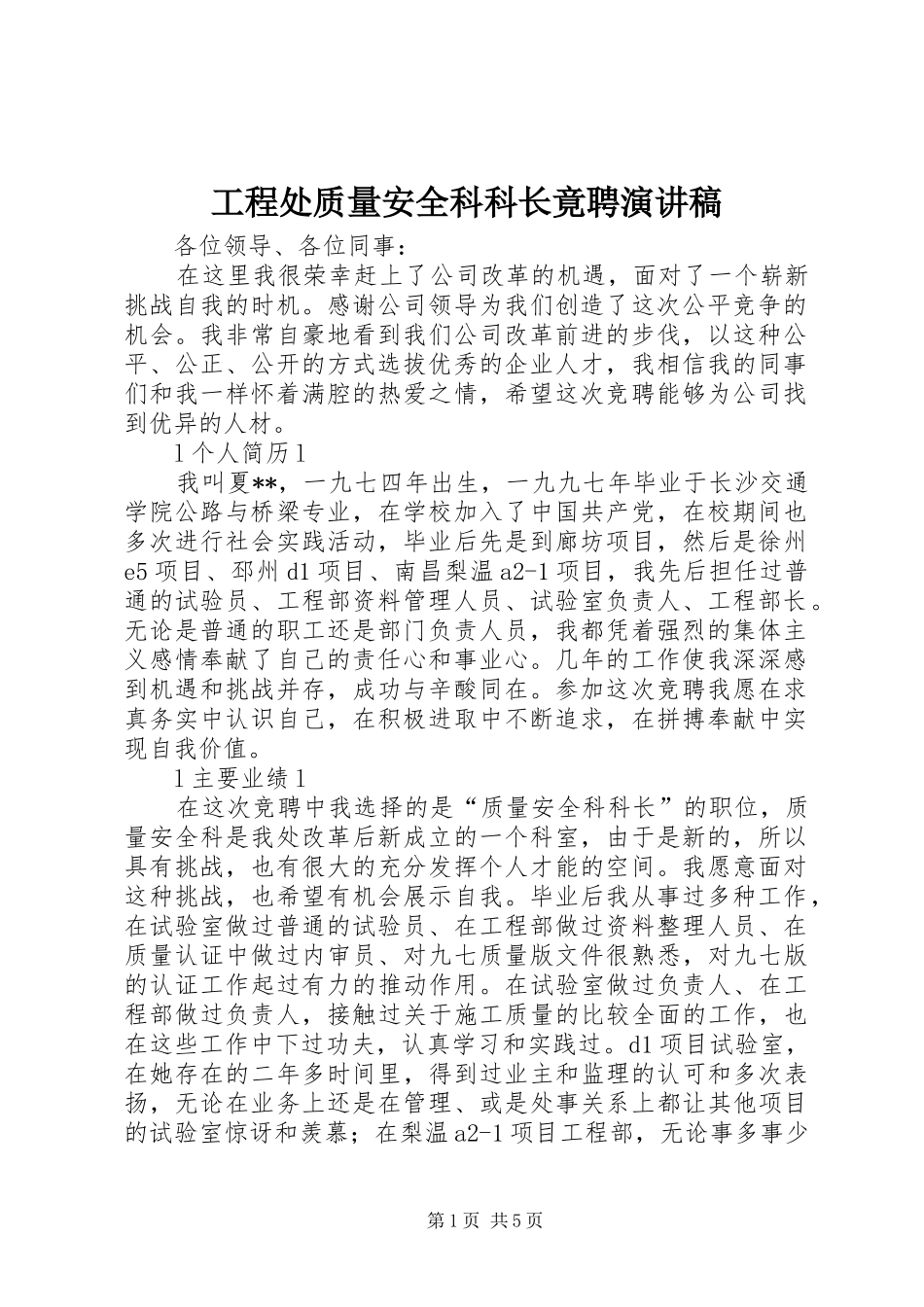 工程处质量安全科科长竞聘演讲稿

各位领导、各位同事：

在这里我很荣幸赶上了公司改革的机遇，面对了一个崭新挑战自我的时机。感谢公司领导为我们创造了这次公平竞争的机会。我非常自豪地看到我们公司改革前进的步伐，以这种公平、公正、公开的方式选拔优秀的企业人才，我相信我的同事们和我一样怀着满腔的热爱之情，希望这次竞聘能够为公司找到优异的人材。

l 个人简历 l

我叫夏**，一九七四年出生，一九九七年毕业于长沙交通学院公路与桥梁专业，在学校加入了中国共产党，在校期间也多次进行社会实践活动，毕业后先是到廊坊项目，然后是徐州 e5 项目、邳州 d1 项目、南昌梨温 a2-1 项目，我先后担任过普通的试验员、工程部资料管理人员、试验室负责人、工程部长。无论是普通的职工还是部门负责人员，我都凭着强烈的集体主义感情奉献了自己的责任心和事业心。几年的工作使我深深感到机遇和挑战并存，成功与辛酸同在。参加这次竞聘我愿在求真务实中认识自己，在积极进取中不断追求，在拼搏奉献中实现自我价值。

l 主要业绩 l

在这次竞聘中我选择的是“质量安全科科长”的职位，质量安全科是我处改革后新成立的一个科室，由于是新的，所以具有挑战，也有很大的充分发挥个人才能的空间。我愿意面对这种挑战，也希望有机会展示自我。毕业后我从事过多种工作，在试验室做过普通的试验员、在工程部做过资料整理人员、在质量认证中做过内审员、对九七质量版文件很熟悉，对九七版的认证工作起过有力的推动作用。在试验室做过负责人、在工程部做过负责人，接触过关于施工质量的比较全面的工作，也在这些工作中下过功夫，认真学习和实践过。d1 项目试验室，在她存在的二年多时间里，得到过业主和监理的认可和多次表扬，无论在业务上还是在管理、或是处事关系上都让其他项目的试验室惊讶和羡慕；在梨温 a2-1 项目工程部，无论事多事少

第 1 页 共 5 页